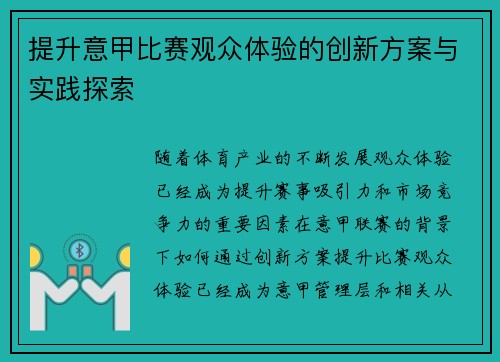 提升意甲比赛观众体验的创新方案与实践探索

随着体育产业的不断发展观众体验已经成为提升赛事吸引力和市场竞争力的重要因素在意甲联赛的背景下如何通过创新方案提升比赛观众体验已经成为意甲管理层和相关从